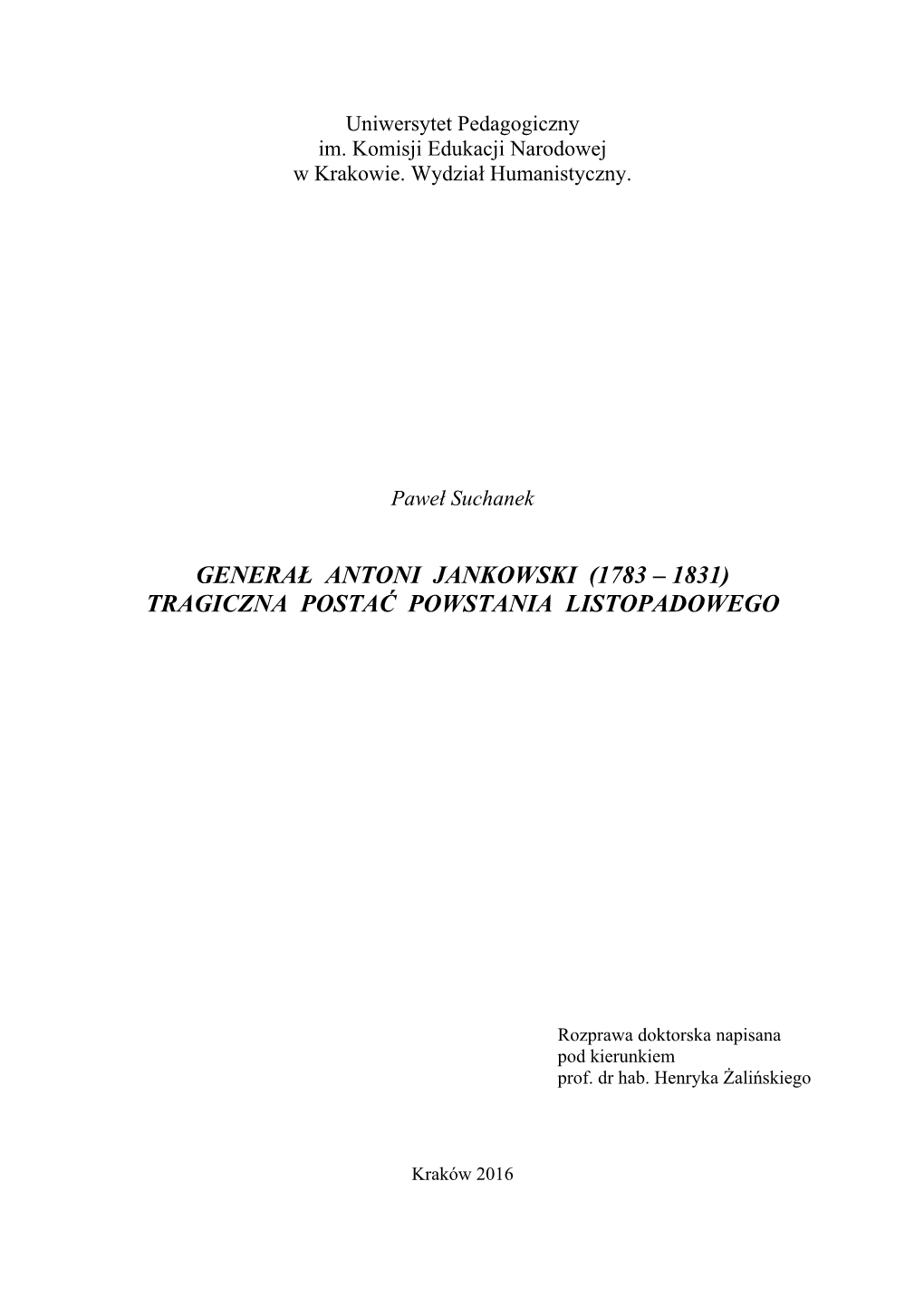 Uniwersytet Pedagogiczny
im. Komisji Edukacji Narodowej
w Krakowie. Wydział Humanistyczny.

Paweł Suchanek

GENERAŁ ANTONI JANKOWSKI (1783 – 1831)
TRAGICZNA POSTAĆ POWSTANIA LISTOPADOWEGO

Rozprawa doktorska napisana
pod kierunkiem
prof. dr hab. Henryka Żalińskiego

Kraków 2016